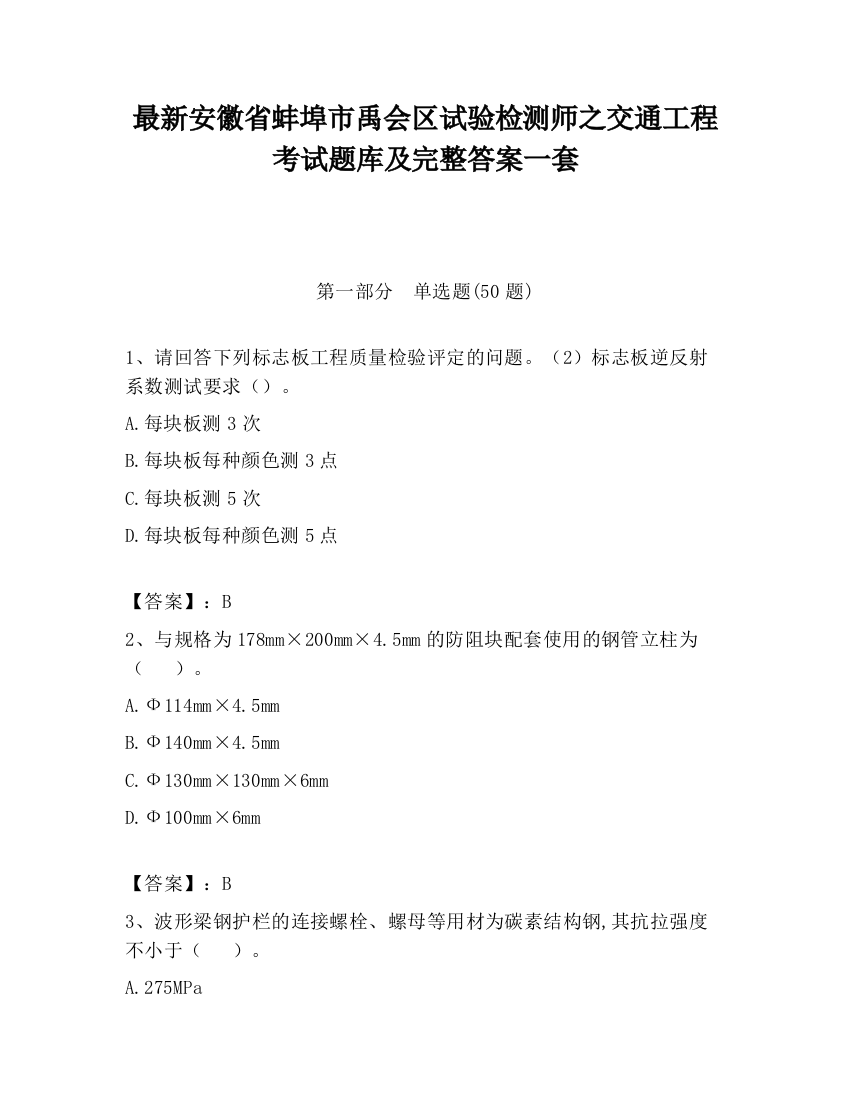 最新安徽省蚌埠市禹会区试验检测师之交通工程考试题库及完整答案一套

第一部分 单选题(50 题)

1、请回答下列标志板工程质量检验评定的问题。（2）标志板逆反射系数测试要求（）。

A.每块板测 3 次

B.每块板每种颜色测 3 点

C.每块板测 5 次

D.每块板每种颜色测 5 点

【答案】：B

2、与规格为 178mm×200mm×4.5mm 的防阻块配套使用的钢管立柱为（ ）。

A.Φ114mm×4.5mm

B.Φ140mm×4.5mm

C.Φ130mm×130mm×6mm

D.Φ100mm×6mm

【答案】：B

3、波形梁钢护栏的连接螺栓、螺母等用材为碳素结构钢,其抗拉强度不小于（ ）。

A.275MPa